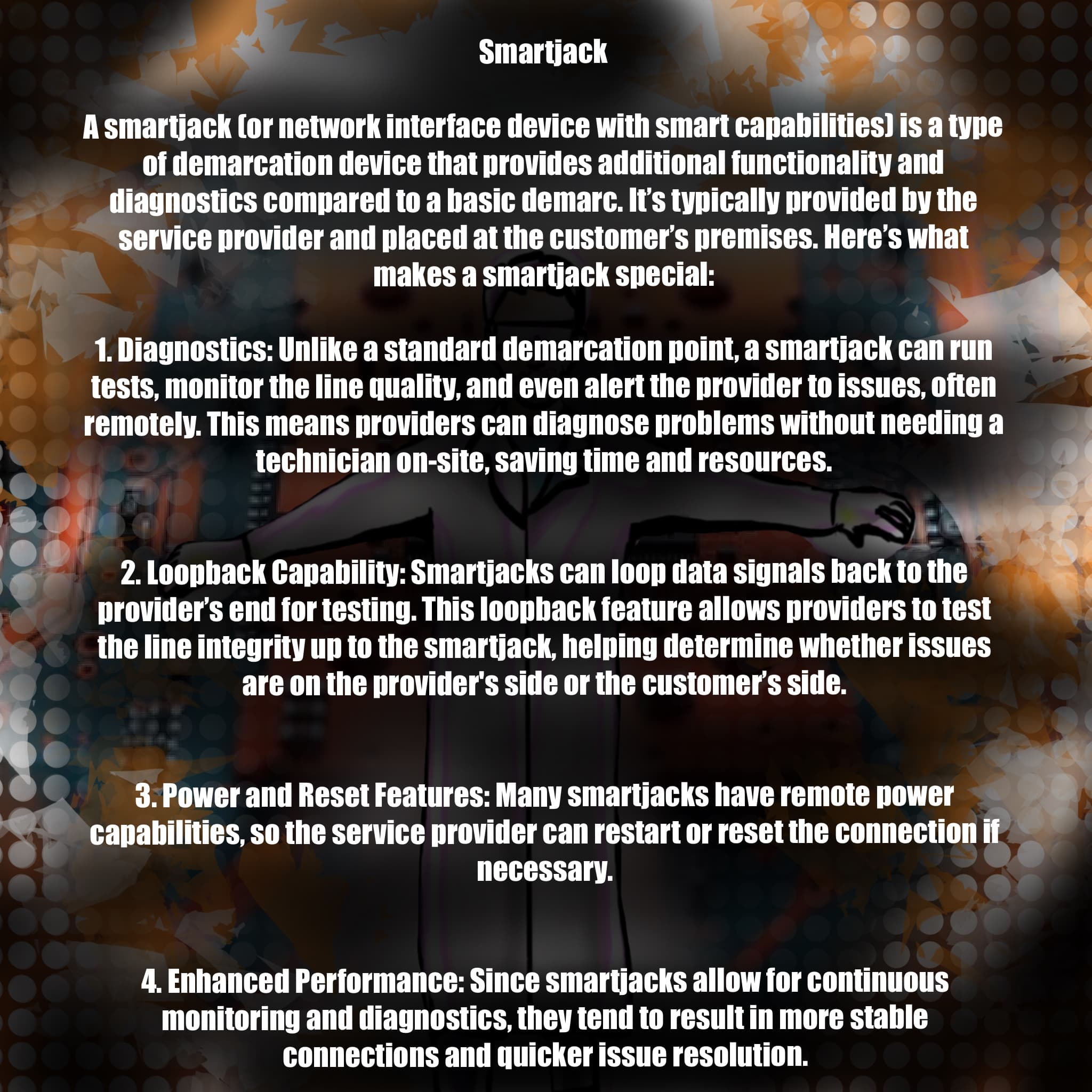 Smartjack

A smartjack (or network interface device with smart capabilities) is a type of demarcation device that provides additional functionality and diagnostics compared to a basic demarc. It's typically provided by the service provider and placed at the customer's premises. Here's what makes a smartjack special:

1. Diagnostics: Unlike a standard demarcation point, a smartjack can run tests, monitor the line quality, and even alert the provider to issues, often remotely. This means providers can diagnose problems without needing a technician on-site, saving time and resources.

2. Loopback Capability: Smartjacks can loop data signals back to the provider's end for testing. This loopback feature allows providers to test the line integrity up to the smartjack, helping determine whether issues are on the provider's side or the customer's side.

3. Power and Reset Features: Many smartjacks have remote power capabilities, so the service provider can restart or reset the connection if necessary.

4. Enhanced Performance: Since smartjacks allow for continuous monitoring and diagnostics, they tend to result in more stable connections and quicker issue resolution.